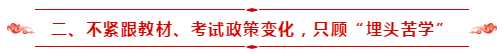 二、不紧跟教材、考试政策变化，只顾“埋头苦学”